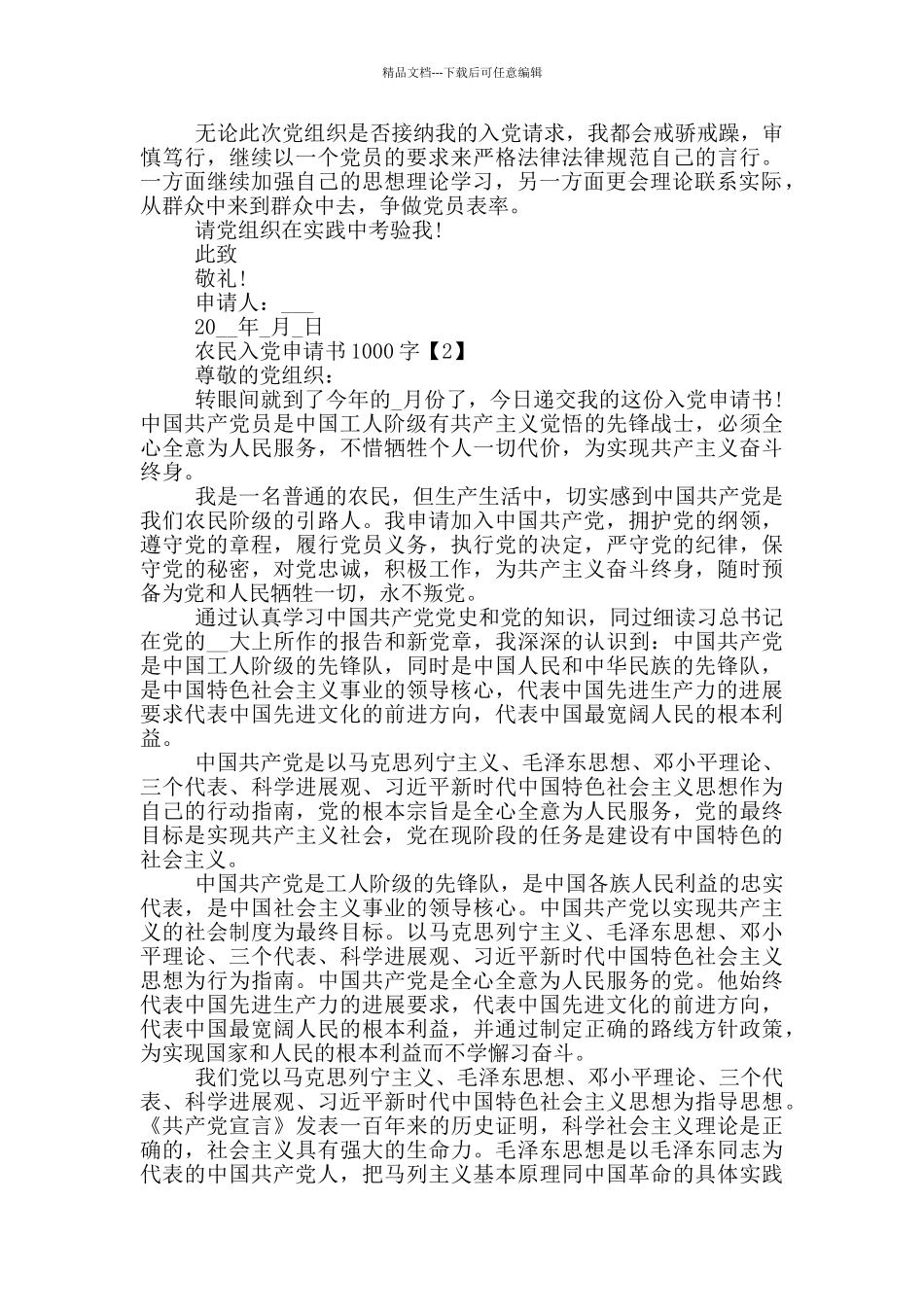 精品文档---下载后可任意编辑

无论此次党组织是否接纳我的入党请求，我都会戒骄戒躁，审慎笃行，继续以一个党员的要求来严格法律法律规范自己的言行。一方面继续加强自己的思想理论学习，另一方面更会理论联系实际，从群众中来到群众中去，争做党员表率。

请党组织在实践中考验我!

此致

敬礼!

申请人：___

20__年_月_日

农民入党申请书 1000 字【2】

尊敬的党组织：

转眼间就到了今年的_月份了，今日递交我的这份入党申请书!中国共产党员是中国工人阶级有共产主义觉悟的先锋战士，必须全心全意为人民服务，不惜牺牲个人一切代价，为实现共产主义奋斗终身。

我是一名普通的农民，但生产生活中，切实感到中国共产党是我们农民阶级的引路人。我申请加入中国共产党，拥护党的纲领，遵守党的章程，履行党员义务，执行党的决定，严守党的纪律，保守党的秘密，对党忠诚，积极工作，为共产主义奋斗终身，随时预备为党和人民牺牲一切，永不叛党。

通过认真学习中国共产党党史和党的知识，同过细读习总书记在党的__大上所作的报告和新党章，我深深的认识到：中国共产党是中国工人阶级的先锋队，同时是中国人民和中华民族的先锋队，是中国特色社会主义事业的领导核心，代表中国先进生产力的进展要求代表中国先进文化的前进方向，代表中国最宽阔人民的根本利益。

中国共产党是以马克思列宁主义、毛泽东思想、邓小平理论、三个代表、科学进展观、习近平新时代中国特色社会主义思想作为自己的行动指南，党的根本宗旨是全心全意为人民服务，党的最终目标是实现共产主义社会，党在现阶段的任务是建设有中国特色的社会主义。

中国共产党是工人阶级的先锋队，是中国各族人民利益的忠实代表，是中国社会主义事业的领导核心。中国共产党以实现共产主义的社会制度为最终目标。以马克思列宁主义、毛泽东思想、邓小平理论、三个代表、科学进展观、习近平新时代中国特色社会主义思想为行为指南。中国共产党是全心全意为人民服务的党。他始终代表中国先进生产力的进展要求，代表中国先进文化的前进方向，代表中国最宽阔人民的根本利益，并通过制定正确的路线方针政策，为实现国家和人民的根本利益而不学解习奋斗。

我们党以马克思列宁主义、毛泽东思想、邓小平理论、三个代表、科学进展观、习近平新时代中国特色社会主义思想为指导思想。《共产党宣言》发表一百年来的历史证明，科学社会主义理论是正确的，社会主义具有强大的生命力。毛泽东思想是以毛泽东同志为代表的中国共产党人，把马列主义基本原理同中国革命的具体实践